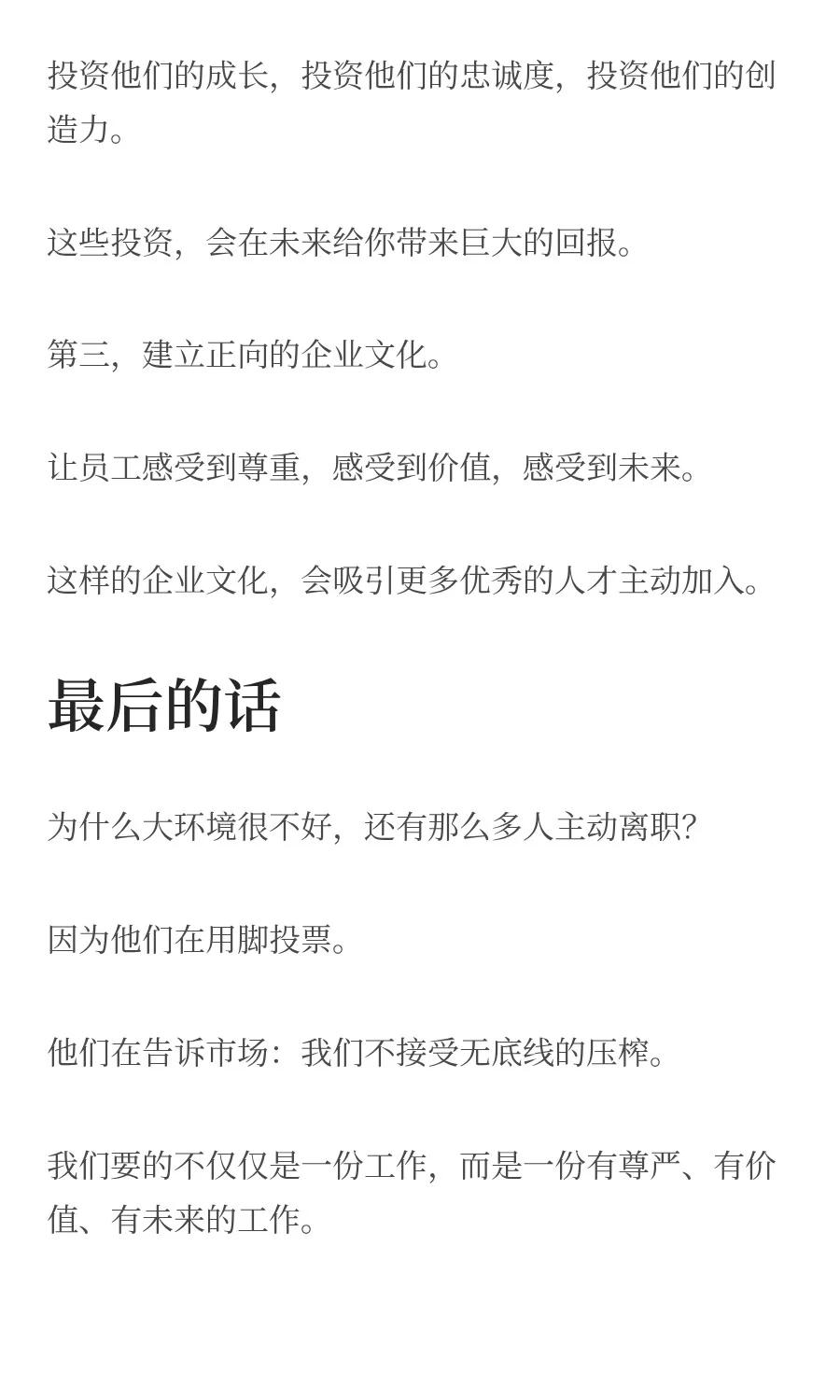 投资他们的成长，投资他们的忠诚度，投资他们的创造力。

这些投资，会在未来给你带来巨大的回报。

第三，建立正向的企业文化。

让员工感受到尊重，感受到价值，感受到未来。

这样的企业文化，会吸引更多优秀的人才主动加入。

最后的话

为什么大环境很不好，还有那么多人主动离职?

因为他们在用脚投票。

他们在告诉市场：我们不接受无底线的压榨。

我们要的不仅仅是一份工作，而是一份有尊严、有价值、有未来的工作。